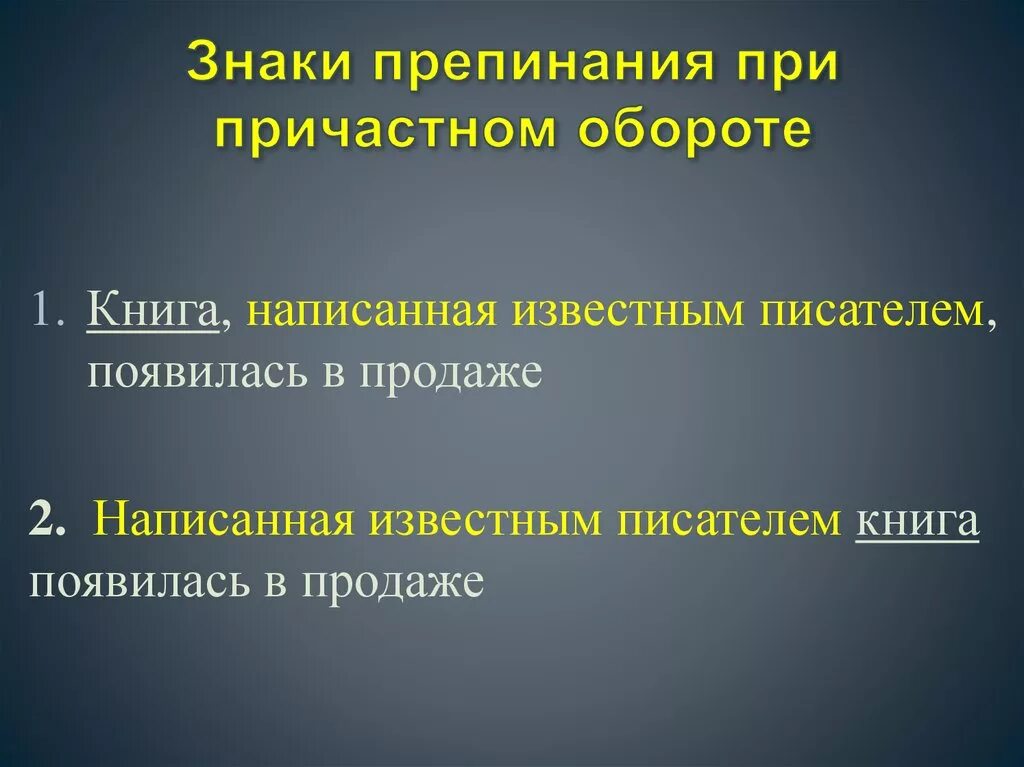 Знаки препинания при причастном обороте

1. Книга, написанная известным писателем, появилась в продаже

2. Написанная известным писателем книга появилась в продаже